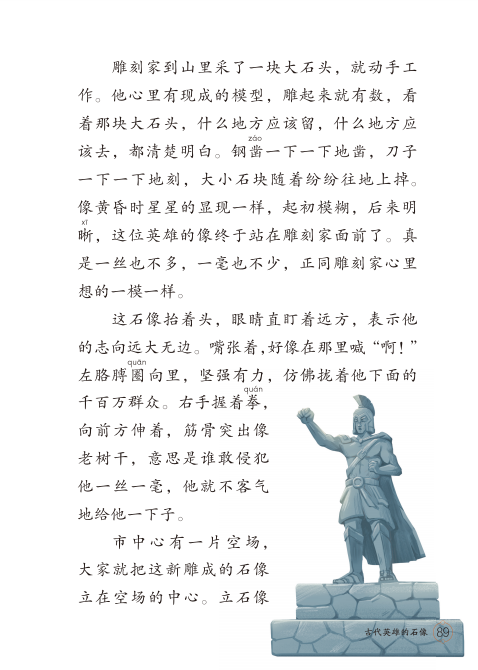 雕刻家到山里采了一块大石头，就动手工作。他心里有现成的模型，雕起来就有数，看着那块大石头，什么地方应该留，什么地方应该去，都清楚明白。钢凿（záo）一下一下地凿，刀子一下一下地刻，大小石块随着纷纷往地上掉。像黄昏时星星的显现一样，起初模糊，后来明晰（xī），这位英雄的像终于站在雕刻家面前了。真是一丝也不多，一毫也不少，正同雕刻家心里想的一模一样。

这石像抬着头，眼睛直盯着远方，表示他的志向远大无边。嘴张着，好像在那里喊“啊！”左胳膊圈（quān）向里，坚强有力，仿佛拢着他下面的千百万群众。右手握着拳（quán），向前方伸着，筋骨突出像老树干，意思是谁敢侵犯他一丝一毫，他就不客气地给他一下子。

市中心有一片空场，大家就把这新雕成的石像立在空场的中心。立石像

古代英雄的石像 89